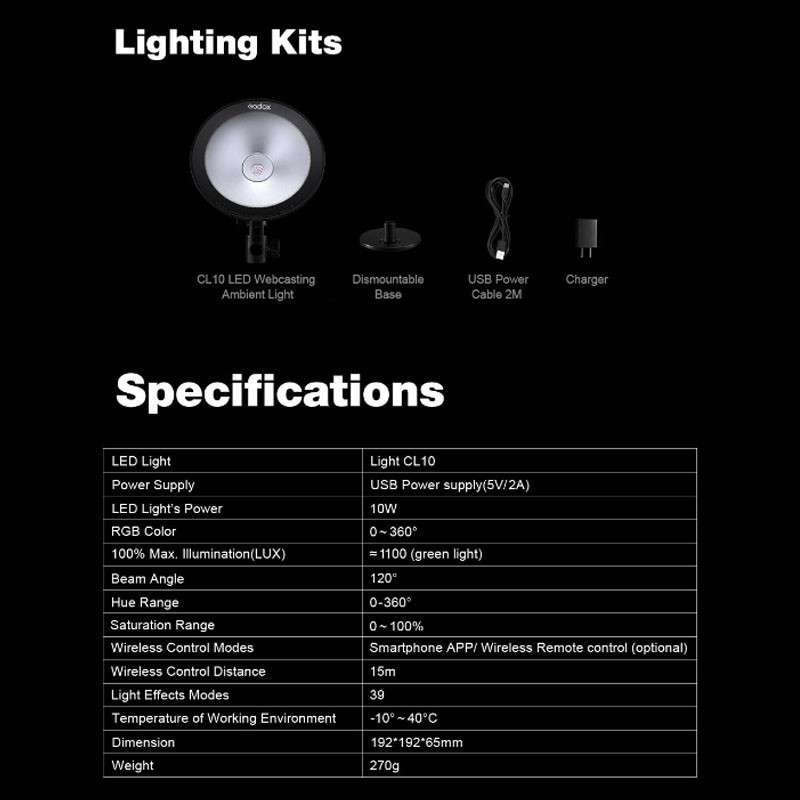 Lighting Kits

Godox

CL10 LED Webcasting Ambient Light

Dismountable Base

USB Power Cable 2M

Charger

Specifications

| LED Light | Light CL10 |
|---|---|
| Power Supply | USB Power supply(5V/2A) |
| LED Light's Power | 10W |
| RGB Color | 0～360° |
| 100% Max. Illumination(LUX) | ≈1100 (green light) |
| Beam Angle | 120° |
| Hue Range | 0-360° |
| Saturation Range | 0～100% |
| Wireless Control Modes | Smartphone APP/ Wireless Remote control (optional) |
| Wireless Control Distance | 15m |
| Light Effects Modes | 39 |
| Temperature of Working Environment | -10°～40°C |
| Dimension | 192*192*65mm |
| Weight | 270g |